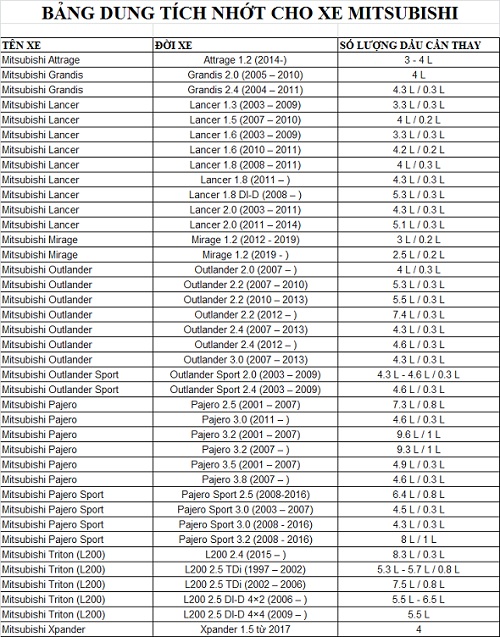 BẢNG DUNG TÍCH NHỚT CHO XE MITSUBISHI

| TÊN XE | ĐỜI XE | SỐ LƯỢNG DẦU CẦN THAY |
|---|---|---|
| Mitsubishi Attrage | Attrage 1.2 (2014-) | 3 - 4 L |
| Mitsubishi Grandis | Grandis 2.0 (2005 – 2010) | 4 L |
| Mitsubishi Grandis | Grandis 2.4 (2004 – 2011) | 4.3 L / 0.3 L |
| Mitsubishi Lancer | Lancer 1.3 (2003 – 2009) | 3.3 L / 0.3 L |
| Mitsubishi Lancer | Lancer 1.5 (2007 – 2010) | 4 L / 0.2 L |
| Mitsubishi Lancer | Lancer 1.6 (2003 – 2009) | 3.3 L / 0.3 L |
| Mitsubishi Lancer | Lancer 1.6 (2010 – 2011) | 4.2 L / 0.2 L |
| Mitsubishi Lancer | Lancer 1.8 (2008 – 2011) | 4 L / 0.3 L |
| Mitsubishi Lancer | Lancer 1.8 (2011 – ) | 4.3 L / 0.3 L |
| Mitsubishi Lancer | Lancer 1.8 DI-D (2008 – ) | 5.3 L / 0.3 L |
| Mitsubishi Lancer | Lancer 2.0 (2003 – 2011) | 4.3 L / 0.3 L |
| Mitsubishi Lancer | Lancer 2.0 (2011 – 2014) | 5.1 L / 0.3 L |
| Mitsubishi Mirage | Mirage 1.2 (2012 - 2019) | 3 L / 0.2 L |
| Mitsubishi Mirage | Mirage 1.2 (2019 - ) | 2.5 L / 0.2 L |
| Mitsubishi Outlander | Outlander 2.0 (2007 – ) | 4 L / 0.3 L |
| Mitsubishi Outlander | Outlander 2.2 (2007 – 2010) | 5.3 L / 0.3 L |
| Mitsubishi Outlander | Outlander 2.2 (2010 – 2013) | 5.5 L / 0.3 L |
| Mitsubishi Outlander | Outlander 2.2 (2012 – ) | 7.4 L / 0.3 L |
| Mitsubishi Outlander | Outlander 2.4 (2007 – 2013) | 4.3 L / 0.3 L |
| Mitsubishi Outlander | Outlander 2.4 (2012 – ) | 4.6 L / 0.3 L |
| Mitsubishi Outlander | Outlander 3.0 (2007 – 2013) | 4.3 L / 0.3 L |
| Mitsubishi Outlander Sport | Outlander Sport 2.0 (2003 – 2009) | 4.3 L - 4.6 L / 0.3 L |
| Mitsubishi Outlander Sport | Outlander Sport 2.4 (2003 – 2009) | 4.6 L / 0.3 L |
| Mitsubishi Pajero | Pajero 2.5 (2001 – 2007) | 7.3 L / 0.8 L |
| Mitsubishi Pajero | Pajero 3.0 (2011 – ) | 4.6 L / 0.3 L |
| Mitsubishi Pajero | Pajero 3.2 (2001 – 2007) | 9.6 L / 1 L |
| Mitsubishi Pajero | Pajero 3.2 (2007 – ) | 9.3 L / 1 L |
| Mitsubishi Pajero | Pajero 3.5 (2001 – 2007) | 4.9 L / 0.3 L |
| Mitsubishi Pajero | Pajero 3.8 (2007 – ) | 4.6 L / 0.3 L |
| Mitsubishi Pajero Sport | Pajero Sport 2.5 (2008-2016) | 6.4 L / 0.8 L |
| Mitsubishi Pajero Sport | Pajero Sport 3.0 (2003 – 2007) | 4.5 L / 0.3 L |
| Mitsubishi Pajero Sport | Pajero Sport 3.0 (2008 - 2016) | 4.3 L / 0.3 L |
| Mitsubishi Pajero Sport | Pajero Sport 3.2 (2008 - 2016) | 8 L / 1 L |
| Mitsubishi Triton (L200) | L200 2.4 (2015 – ) | 8.3 L / 0.3 L |
| Mitsubishi Triton (L200) | L200 2.5 TDi (1997 – 2002) | 5.3 L - 5.7 L / 0.8 L |
| Mitsubishi Triton (L200) | L200 2.5 TDi (2002 – 2006) | 7.5 L / 0.8 L |
| Mitsubishi Triton (L200) | L200 2.5 DI-D 4×2 (2006 – ) | 5.5 L - 6.5 L |
| Mitsubishi Triton (L200) | L200 2.5 DI-D 4×4 (2009 – ) | 5.5 L |
| Mitsubishi Xpander | Xpander 1.5 từ 2017 | 4 |